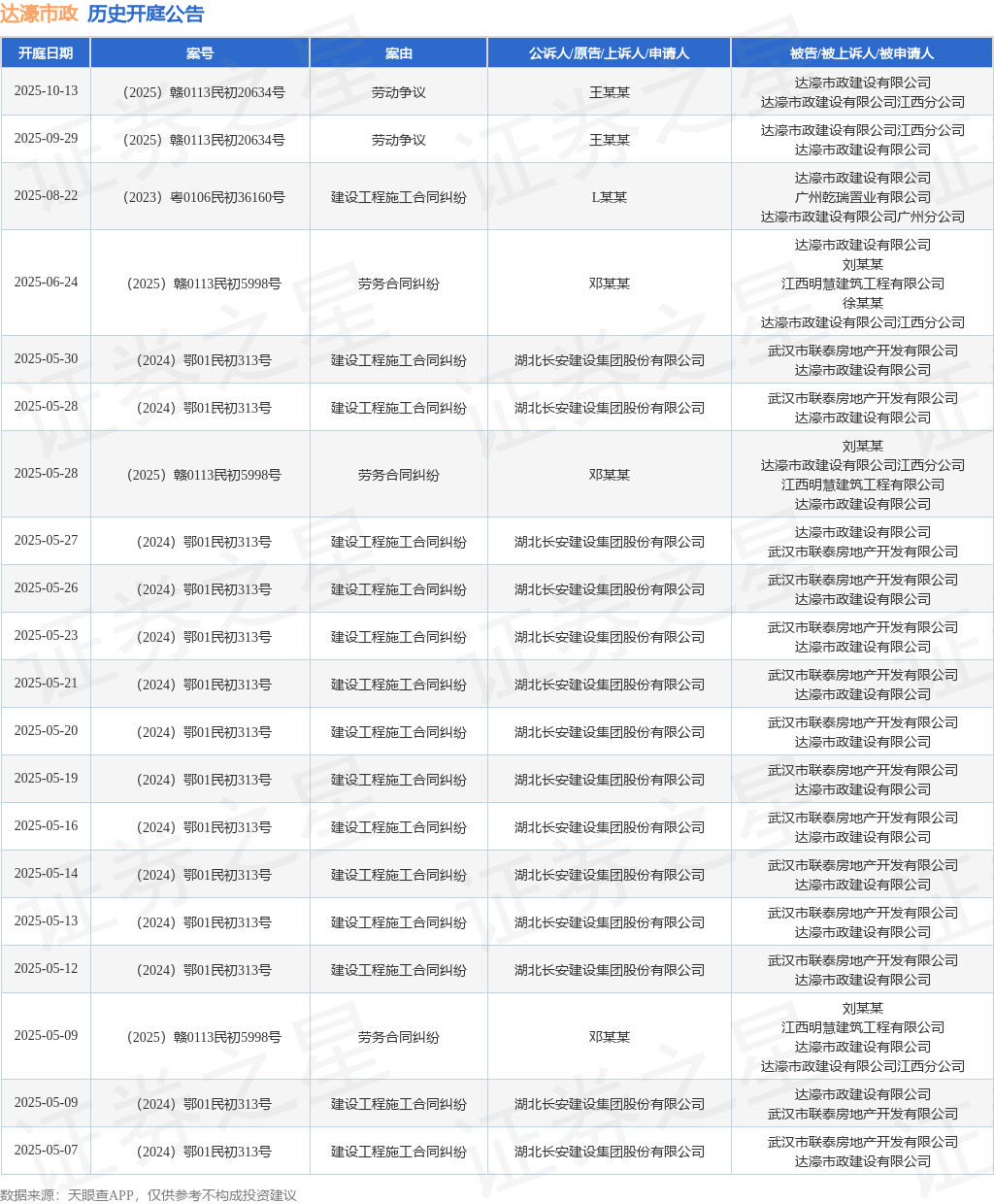 达濠市政 历史开庭公告

| 开庭日期 | 案号 | 案由 | 公诉人/原告/上诉人/申请人 | 被告/被上诉人/被申请人 |
|---|---|---|---|---|
| 2025-10-13 | （2025）赣0113民初20634号 | 劳动争议 | 王某某 | 达濠市政建设有限公司 达濠市政建设有限公司江西分公司 |
| 2025-09-29 | （2025）赣0113民初20634号 | 劳动争议 | 王某某 | 达濠市政建设有限公司江西分公司 达濠市政建设有限公司 |
| 2025-08-22 | （2023）粤0106民初36160号 | 建设工程施工合同纠纷 | L某某 | 达濠市政建设有限公司 广州乾瑞置业有限公司 达濠市政建设有限公司广州分公司 |
| 2025-06-24 | （2025）赣0113民初5998号 | 劳务合同纠纷 | 邓某某 | 达濠市政建设有限公司 刘某某 江西明慧建筑工程有限公司 徐某某 达濠市政建设有限公司江西分公司 |
| 2025-05-30 | （2024）鄂01民初313号 | 建设工程施工合同纠纷 | 湖北长安建设集团股份有限公司 | 武汉市联泰房地产开发有限公司 达濠市政建设有限公司 |
| 2025-05-28 | （2024）鄂01民初313号 | 建设工程施工合同纠纷 | 湖北长安建设集团股份有限公司 | 武汉市联泰房地产开发有限公司 达濠市政建设有限公司 |
| 2025-05-28 | （2025）赣0113民初5998号 | 劳务合同纠纷 | 邓某某 | 刘某某 达濠市政建设有限公司江西分公司 江西明慧建筑工程有限公司 达濠市政建设有限公司 |
| 2025-05-27 | （2024）鄂01民初313号 | 建设工程施工合同纠纷 | 湖北长安建设集团股份有限公司 | 达濠市政建设有限公司 武汉市联泰房地产开发有限公司 |
| 2025-05-26 | （2024）鄂01民初313号 | 建设工程施工合同纠纷 | 湖北长安建设集团股份有限公司 | 武汉市联泰房地产开发有限公司 达濠市政建设有限公司 |
| 2025-05-23 | （2024）鄂01民初313号 | 建设工程施工合同纠纷 | 湖北长安建设集团股份有限公司 | 武汉市联泰房地产开发有限公司 达濠市政建设有限公司 |
| 2025-05-21 | （2024）鄂01民初313号 | 建设工程施工合同纠纷 | 湖北长安建设集团股份有限公司 | 武汉市联泰房地产开发有限公司 达濠市政建设有限公司 |
| 2025-05-20 | （2024）鄂01民初313号 | 建设工程施工合同纠纷 | 湖北长安建设集团股份有限公司 | 武汉市联泰房地产开发有限公司 达濠市政建设有限公司 |
| 2025-05-19 | （2024）鄂01民初313号 | 建设工程施工合同纠纷 | 湖北长安建设集团股份有限公司 | 武汉市联泰房地产开发有限公司 达濠市政建设有限公司 |
| 2025-05-16 | （2024）鄂01民初313号 | 建设工程施工合同纠纷 | 湖北长安建设集团股份有限公司 | 武汉市联泰房地产开发有限公司 达濠市政建设有限公司 |
| 2025-05-14 | （2024）鄂01民初313号 | 建设工程施工合同纠纷 | 湖北长安建设集团股份有限公司 | 武汉市联泰房地产开发有限公司 达濠市政建设有限公司 |
| 2025-05-13 | （2024）鄂01民初313号 | 建设工程施工合同纠纷 | 湖北长安建设集团股份有限公司 | 武汉市联泰房地产开发有限公司 达濠市政建设有限公司 |
| 2025-05-12 | （2024）鄂01民初313号 | 建设工程施工合同纠纷 | 湖北长安建设集团股份有限公司 | 武汉市联泰房地产开发有限公司 达濠市政建设有限公司 |
| 2025-05-09 | （2025）赣0113民初5998号 | 劳务合同纠纷 | 邓某某 | 刘某某 江西明慧建筑工程有限公司 达濠市政建设有限公司 达濠市政建设有限公司江西分公司 |
| 2025-05-09 | （2024）鄂01民初313号 | 建设工程施工合同纠纷 | 湖北长安建设集团股份有限公司 | 达濠市政建设有限公司 武汉市联泰房地产开发有限公司 |
| 2025-05-07 | （2024）鄂01民初313号 | 建设工程施工合同纠纷 | 湖北长安建设集团股份有限公司 | 武汉市联泰房地产开发有限公司 达濠市政建设有限公司 |

数据来源：天眼查APP，仅供参考不构成投资建议